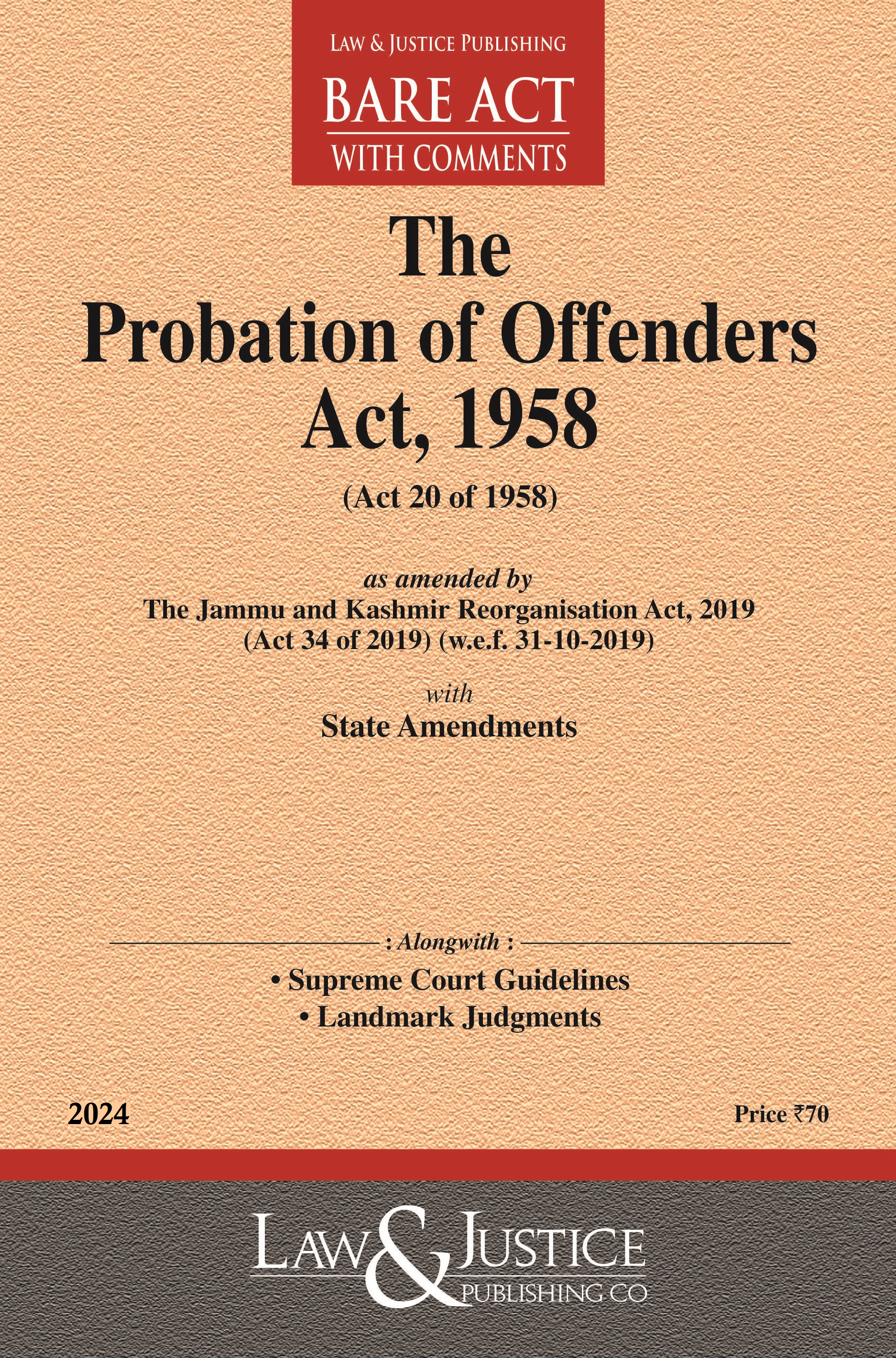 LAW & JUSTICE PUBLISHING
BARE ACT
WITH COMMENTS

The Probation of Offenders Act, 1958

(Act 20 of 1958)

as amended by
The Jammu and Kashmir Reorganisation Act, 2019
(Act 34 of 2019) (w.e.f. 31-10-2019)

with
State Amendments

: Alongwith :
• Supreme Court Guidelines
• Landmark Judgments

2024

Price ₹70

LAW & JUSTICE
PUBLISHING CO